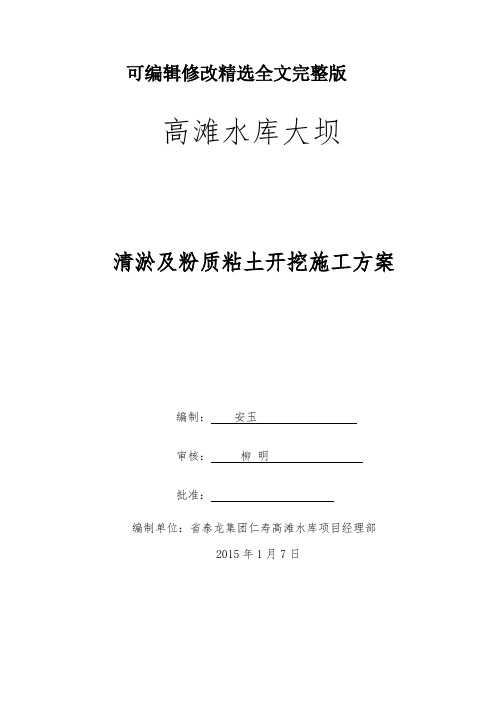 可编辑修改精选全文完整版

高滩水库大坝

清淤及粉质粘土开挖施工方案

编制： 安玉

审核： 柳 明

批准：

编制单位：省泰龙集团仁寿高滩水库项目经理部

2015 年 1 月 7 日